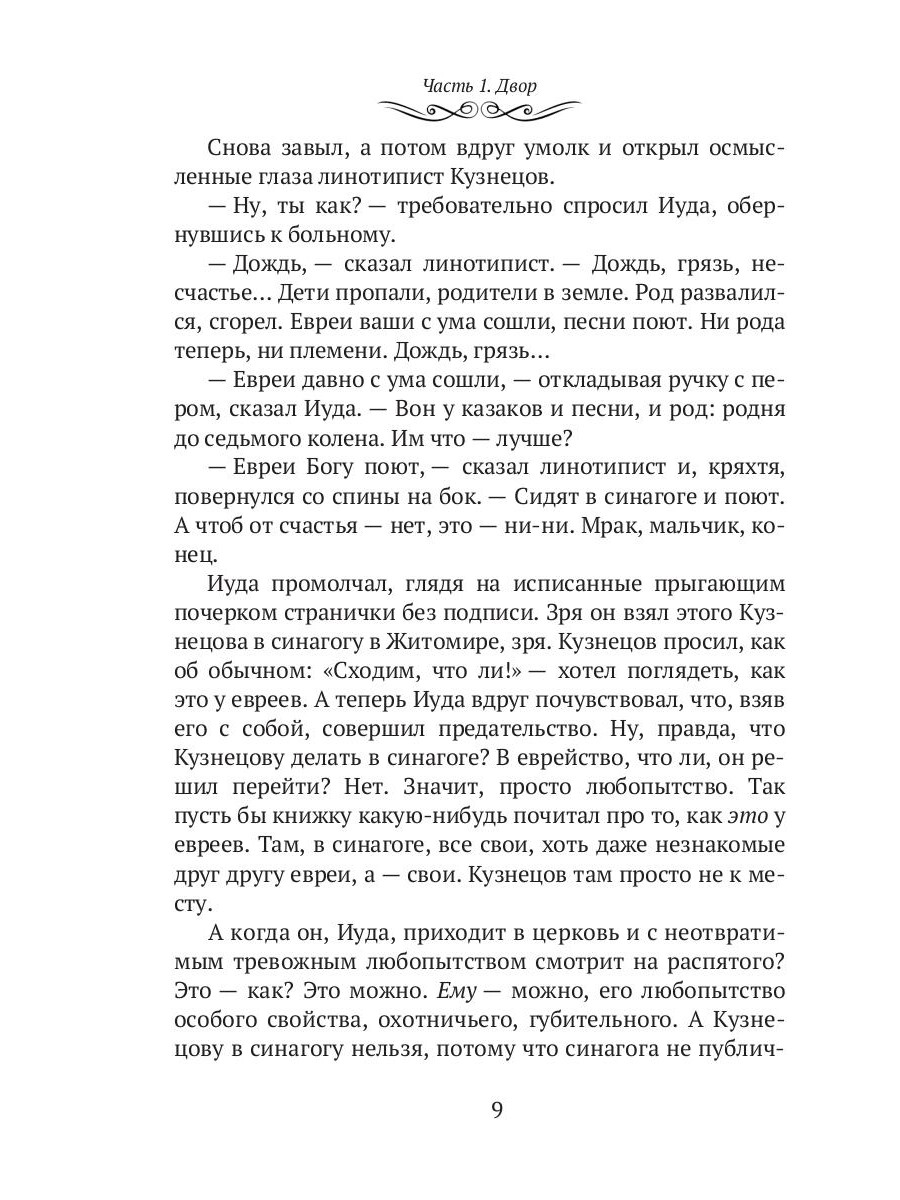 Часть 1. Двор

Снова завыл, а потом вдруг умолк и открыл осмысленные глаза линотипист Кузнецов.

— Ну, ты как? — требовательно спросил Иуда, обернувшись к больному.

— Дождь, — сказал линотипист. — Дождь, грязь, несчастье… Дети пропали, родители в земле. Род развалился, сгорел. Евреи ваши с ума сошли, песни поют. Ни рода теперь, ни племени. Дождь, грязь…

— Евреи давно с ума сошли, — откладывая ручку с пером, сказал Иуда. — Вон у казаков и песни, и род: родня до седьмого колена. Им что — лучше?

— Евреи Богу поют, — сказал линотипист и, кряхтя, повернулся со спины на бок. — Сидят в синагоге и поют. А чтоб от счастья — нет, это — ни-ни. Мрак, мальчик, конец.

Иуда промолчал, глядя на исписанные прыгающим почерком странички без подписи. Зря он взял этого Кузнецова в синагогу в Житомире, зря. Кузнецов просил, как об обычном: «Сходим, что ли!» — хотел поглядеть, как это у евреев. А теперь Иуда вдруг почувствовал, что, взяв его с собой, совершил предательство. Ну, правда, что Кузнецову делать в синагоге? В еврейство, что ли, он решил перейти? Нет. Значит, просто любопытство. Так пусть бы книжку какую-нибудь почитал про то, как это у евреев. Там, в синагоге, все свои, хоть даже незнакомые друг другу евреи, а — свои. Кузнецов там просто не к месту.

А когда он, Иуда, приходит в церковь и с неотвратимым тревожным любопытством смотрит на распятого? Это — как? Это можно. Ему — можно, его любопытство особого свойства, охотничьего, губительного. А Кузнецову в синагогу нельзя, потому что синагога не публич-

9